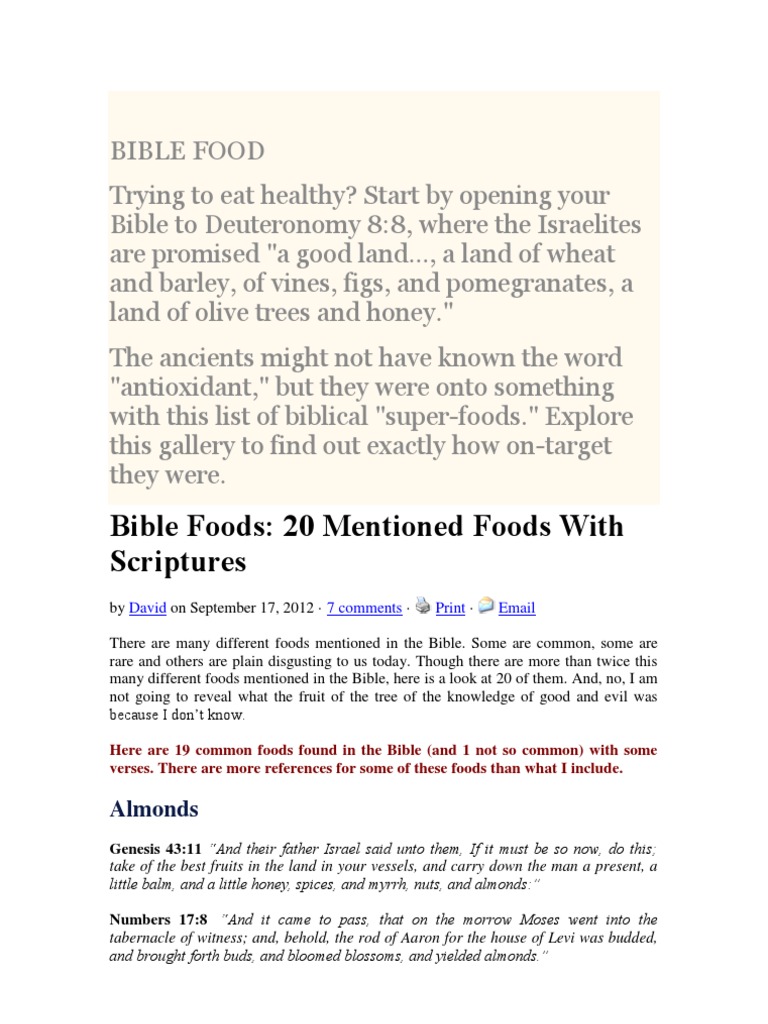 BIBLE FOOD

Trying to eat healthy? Start by opening your Bible to Deuteronomy 8:8, where the Israelites are promised "a good land..., a land of wheat and barley, of vines, figs, and pomegranates, a land of olive trees and honey."

The ancients might not have known the word "antioxidant," but they were onto something with this list of biblical "super-foods." Explore this gallery to find out exactly how on-target they were.

Bible Foods: 20 Mentioned Foods With Scriptures

by David on September 17, 2012 · 7 comments · Print · Email

There are many different foods mentioned in the Bible. Some are common, some are rare and others are plain disgusting to us today. Though there are more than twice this many different foods mentioned in the Bible, here is a look at 20 of them. And, no, I am not going to reveal what the fruit of the tree of the knowledge of good and evil was because I don't know.

Here are 19 common foods found in the Bible (and 1 not so common) with some verses. There are more references for some of these foods than what I include.

Almonds

Genesis 43:11 "And their father Israel said unto them, If it must be so now, do this; take of the best fruits in the land in your vessels, and carry down the man a present, a little balm, and a little honey, spices, and myrrh, nuts, and almonds:"

Numbers 17:8 "And it came to pass, that on the morrow Moses went into the tabernacle of witness; and, behold, the rod of Aaron for the house of Levi was budded, and brought forth buds, and bloomed blossoms, and yielded almonds."